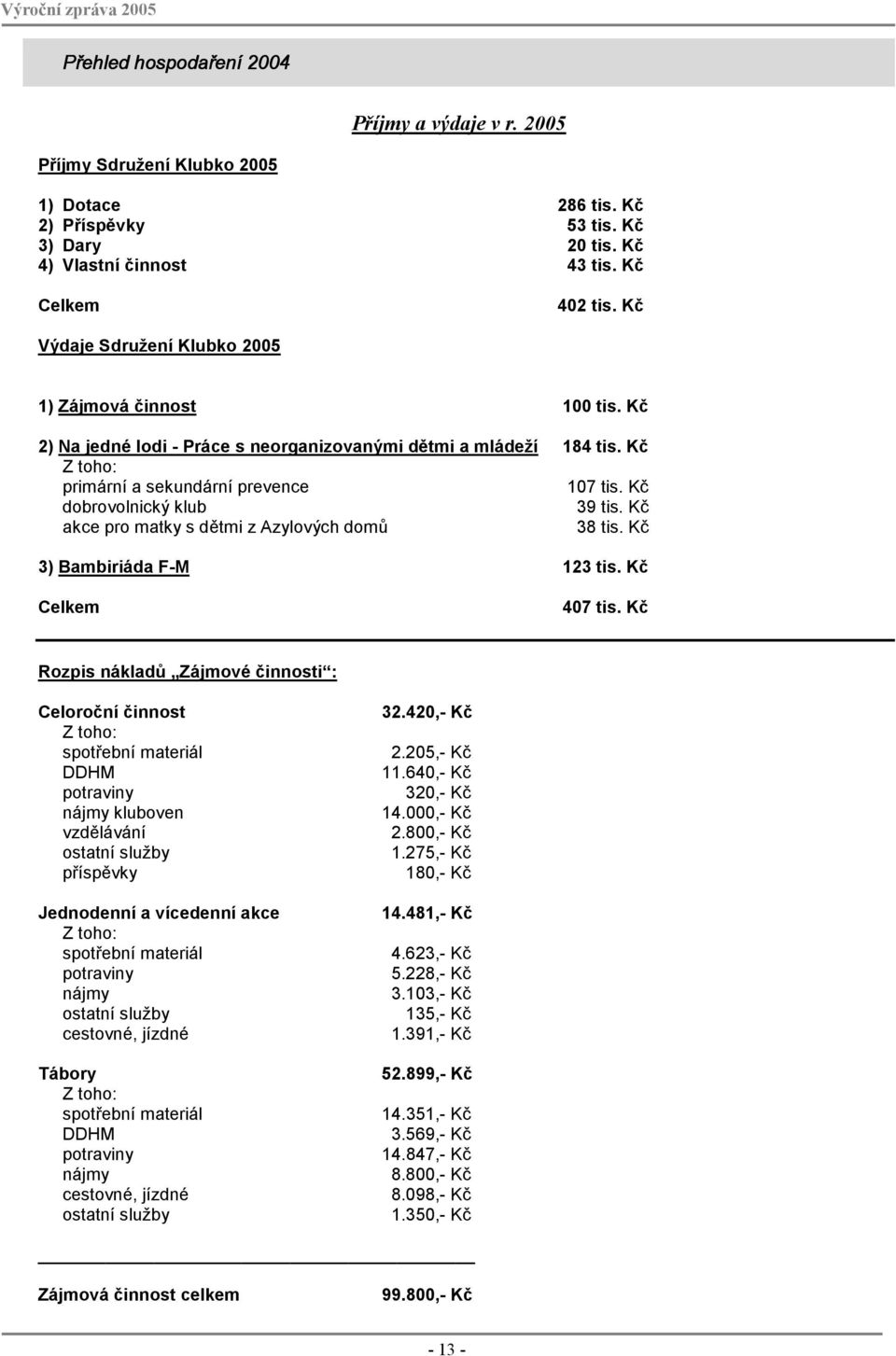 Výroční zpráva 2005

Přehled hospodaření 2004

Příjmy a výdaje v r. 2005

Příjmy Sdružení Klubko 2005

1) Dotace 286 tis. Kč
2) Příspěvky 53 tis. Kč
3) Dary 20 tis. Kč
4) Vlastní činnost 43 tis. Kč

Celkem 402 tis. Kč

Výdaje Sdružení Klubko 2005

1) Zájmová činnost 100 tis. Kč

2) Na jedné lodi - Práce s neorganizovanými dětmi a mládeží 184 tis. Kč
Z toho:
primární a sekundární prevence 107 tis. Kč
dobrovolnický klub 39 tis. Kč
akce pro matky s dětmi z Azylových domů 38 tis. Kč

3) Bambiriáda F-M 123 tis. Kč

Celkem 407 tis. Kč

Rozpis nákladů „Zájmové činnosti“:

Celoroční činnost 32.420,- Kč
Z toho:
spotřební materiál 2.205,- Kč
DDHM 11.640,- Kč
potraviny 320,- Kč
nájmy kluboven 14.000,- Kč
vzdělávání 2.800,- Kč
ostatní služby 1.275,- Kč
příspěvky 180,- Kč

Jednodenní a vícedenní akce 14.481,- Kč
Z toho:
spotřební materiál 4.623,- Kč
potraviny 5.228,- Kč
nájmy 3.103,- Kč
ostatní služby 135,- Kč
cestovné, jízdné 1.391,- Kč

Tábory 52.899,- Kč
Z toho:
spotřební materiál 14.351,- Kč
DDHM 3.569,- Kč
potraviny 14.847,- Kč
nájmy 8.800,- Kč
cestovné, jízdné 8.098,- Kč
ostatní služby 1.350,- Kč

Zájmová činnost celkem 99.800,- Kč

- 13 -